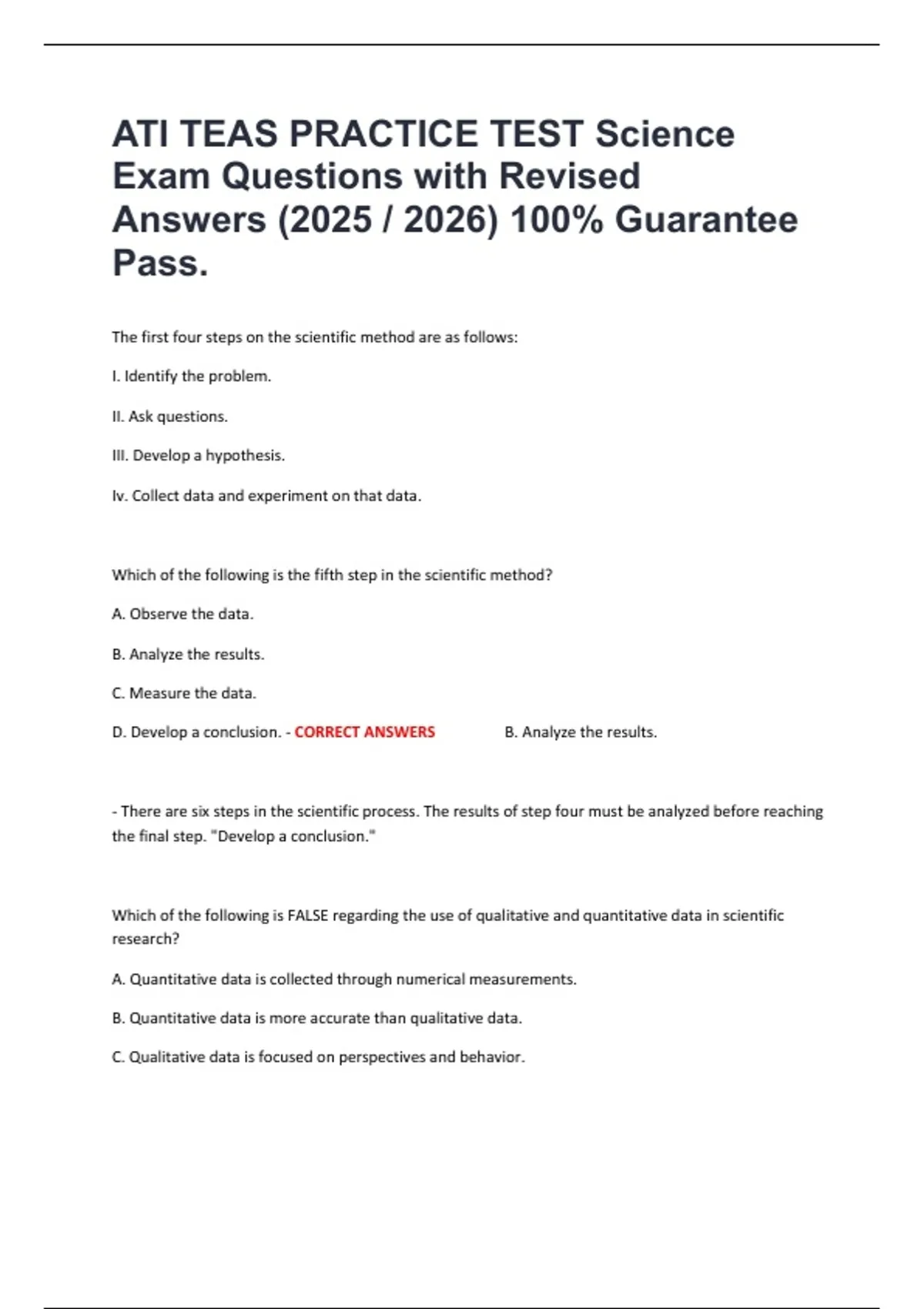 ATI TEAS PRACTICE TEST Science Exam Questions with Revised Answers (2025 / 2026) 100% Guarantee Pass.

The first four steps on the scientific method are as follows:

I. Identify the problem.

II. Ask questions.

III. Develop a hypothesis.

Iv. Collect data and experiment on that data.

Which of the following is the fifth step in the scientific method?

A. Observe the data.

B. Analyze the results.

C. Measure the data.

D. Develop a conclusion. - CORRECT ANSWERS B. Analyze the results.

- There are six steps in the scientific process. The results of step four must be analyzed before reaching the final step. "Develop a conclusion."

Which of the following is FALSE regarding the use of qualitative and quantitative data in scientific research?

A. Quantitative data is collected through numerical measurements.

B. Quantitative data is more accurate than qualitative data.

C. Qualitative data is focused on perspectives and behavior.